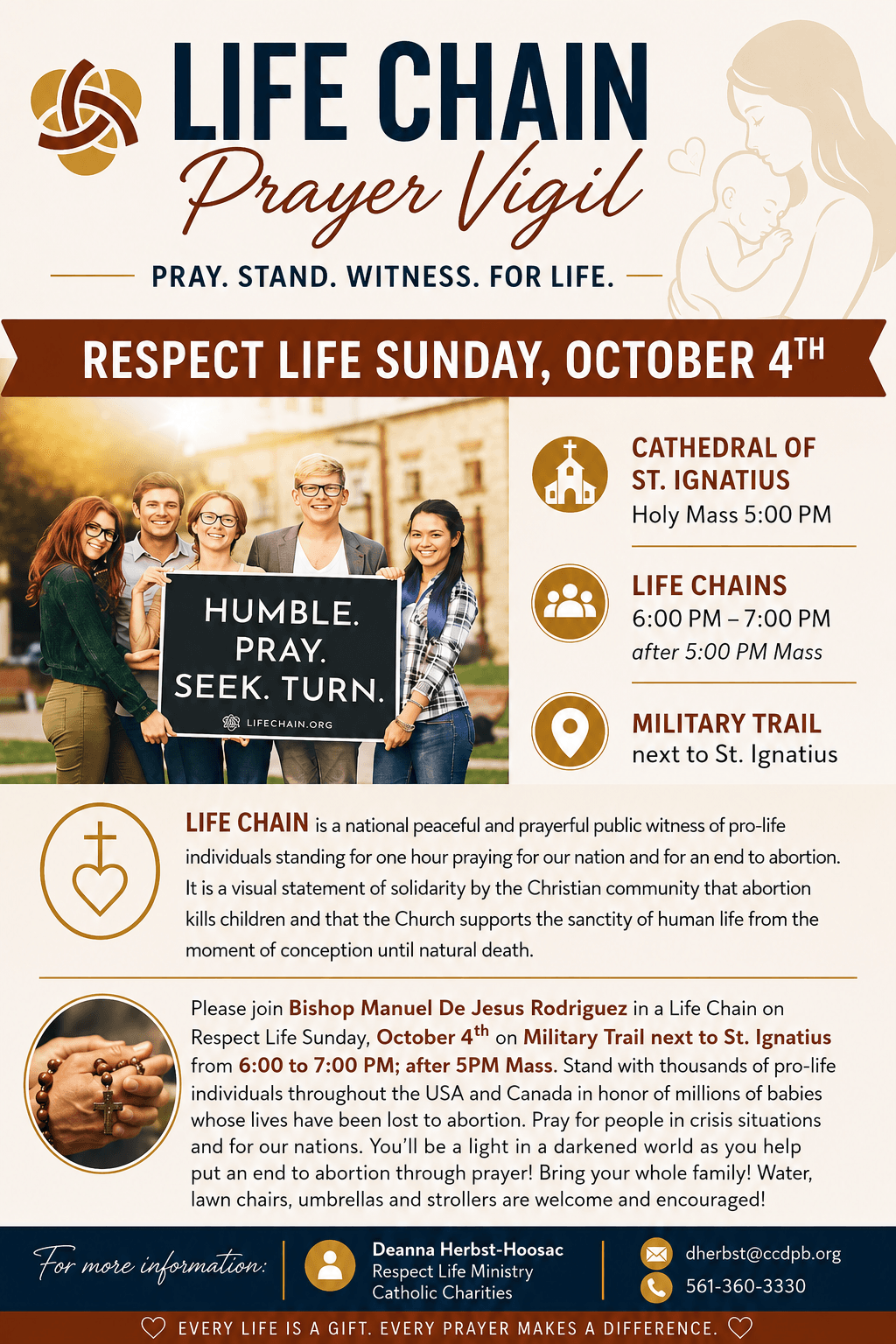 LIFE CHAIN
Prayer Vigil

PRAY. STAND. WITNESS. FOR LIFE.

RESPECT LIFE SUNDAY, OCTOBER $4^{TH}$

HUMBLE.
PRAY.
SEEK. TURN.
LIFECHAIN.ORG

CATHEDRAL OF
ST. IGNATIUS
Holy Mass 5:00 PM

LIFE CHAINS
6:00 PM – 7:00 PM
after 5:00 PM Mass

MILITARY TRAIL
next to St. Ignatius

LIFE CHAIN is a national peaceful and prayerful public witness of pro-life individuals standing for one hour praying for our nation and for an end to abortion. It is a visual statement of solidarity by the Christian community that abortion kills children and that the Church supports the sanctity of human life from the moment of conception until natural death.

Please join Bishop Manuel De Jesus Rodriguez in a Life Chain on Respect Life Sunday, October $4^{th}$ on Military Trail next to St. Ignatius from 6:00 to 7:00 PM; after 5PM Mass. Stand with thousands of pro-life individuals throughout the USA and Canada in honor of millions of babies whose lives have been lost to abortion. Pray for people in crisis situations and for our nations. You'll be a light in a darkened world as you help put an end to abortion through prayer! Bring your whole family! Water, lawn chairs, umbrellas and strollers are welcome and encouraged!

For more information:

Deanna Herbst-Hoosac
Respect Life Ministry
Catholic Charities

dherbst@ccdpb.org
561-360-3330

EVERY LIFE IS A GIFT. EVERY PRAYER MAKES A DIFFERENCE.